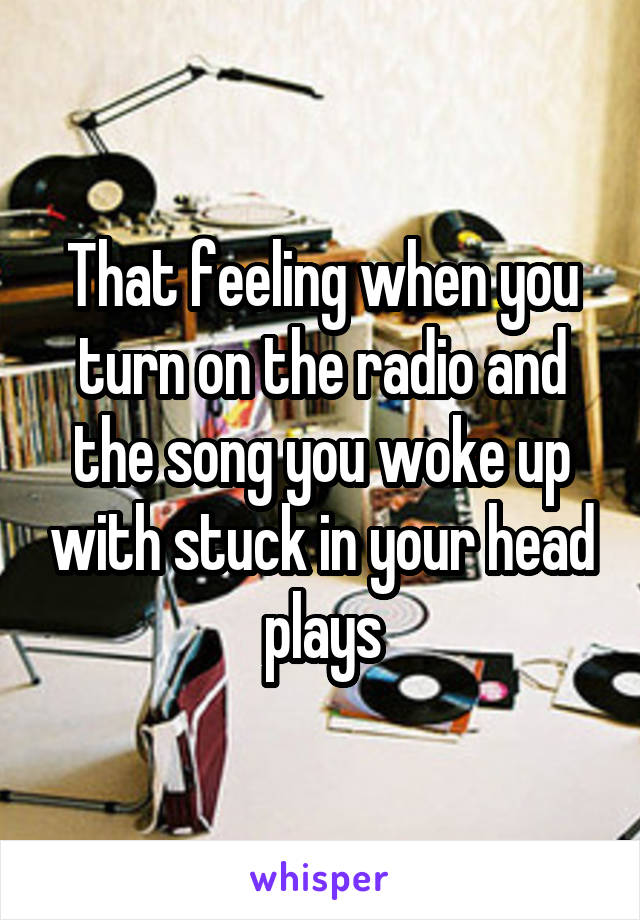 That feeling when you turn on the radio and the song you woke up with stuck in your head plays

whisper